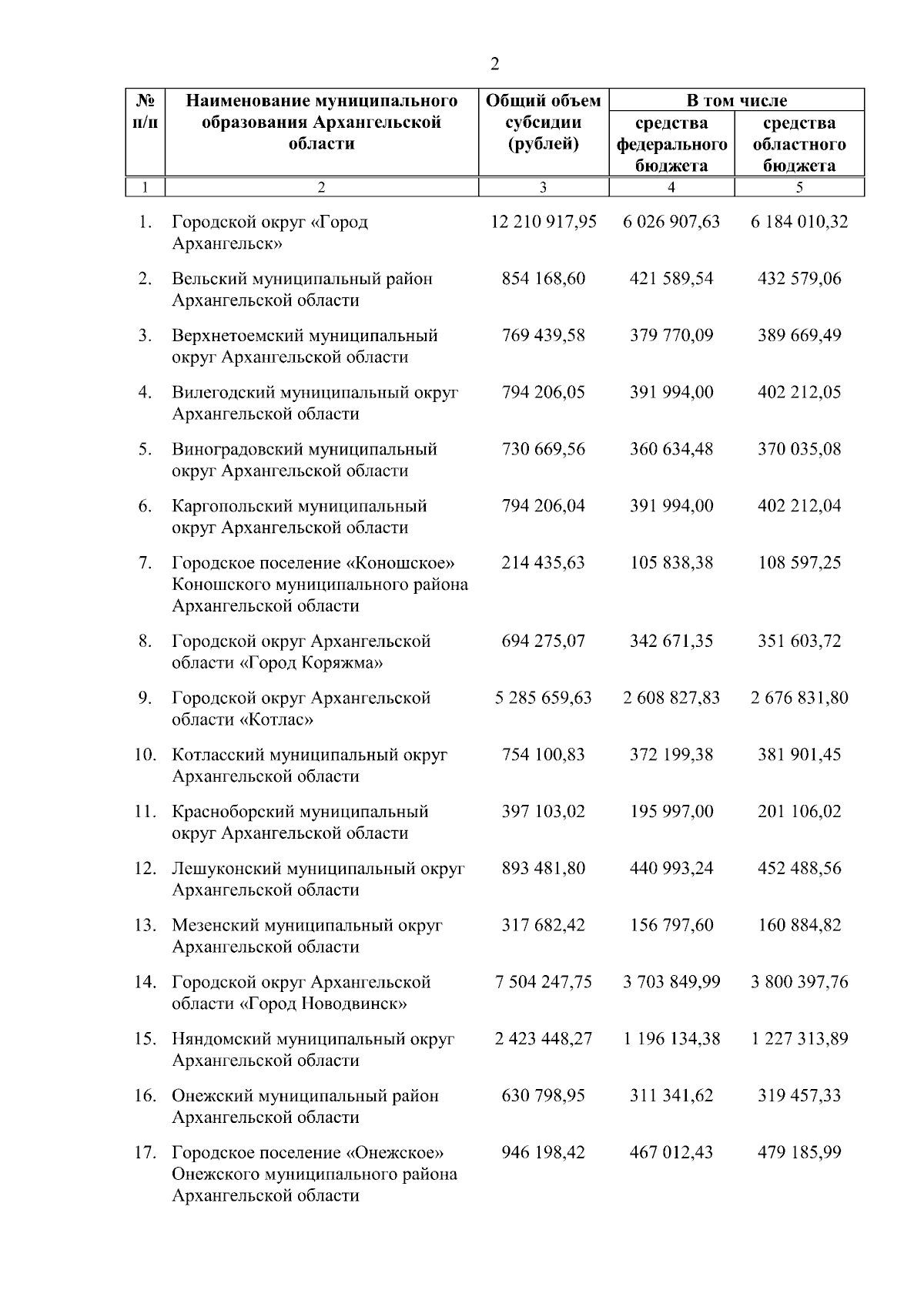 2

| № п/п | Наименование муниципального образования Архангельской области | Общий объем субсидии (рублей) | В том числе средства федерального бюджета | В том числе средства областного бюджета |
|---|---|---|---|---|
| 1 | 2 | 3 | 4 | 5 |
| 1. | Городской округ «Город Архангельск» | 12 210 917,95 | 6 026 907,63 | 6 184 010,32 |
| 2. | Вельский муниципальный район Архангельской области | 854 168,60 | 421 589,54 | 432 579,06 |
| 3. | Верхнетоемский муниципальный округ Архангельской области | 769 439,58 | 379 770,09 | 389 669,49 |
| 4. | Вилегодский муниципальный округ Архангельской области | 794 206,05 | 391 994,00 | 402 212,05 |
| 5. | Виноградовский муниципальный округ Архангельской области | 730 669,56 | 360 634,48 | 370 035,08 |
| 6. | Каргопольский муниципальный округ Архангельской области | 794 206,04 | 391 994,00 | 402 212,04 |
| 7. | Городское поселение «Коношское» Коношского муниципального района Архангельской области | 214 435,63 | 105 838,38 | 108 597,25 |
| 8. | Городской округ Архангельской области «Город Коряжма» | 694 275,07 | 342 671,35 | 351 603,72 |
| 9. | Городской округ Архангельской области «Котлас» | 5 285 659,63 | 2 608 827,83 | 2 676 831,80 |
| 10. | Котласский муниципальный округ Архангельской области | 754 100,83 | 372 199,38 | 381 901,45 |
| 11. | Красноборский муниципальный округ Архангельской области | 397 103,02 | 195 997,00 | 201 106,02 |
| 12. | Лешуконский муниципальный округ Архангельской области | 893 481,80 | 440 993,24 | 452 488,56 |
| 13. | Мезенский муниципальный округ Архангельской области | 317 682,42 | 156 797,60 | 160 884,82 |
| 14. | Городской округ Архангельской области «Город Новодвинск» | 7 504 247,75 | 3 703 849,99 | 3 800 397,76 |
| 15. | Няндомский муниципальный округ Архангельской области | 2 423 448,27 | 1 196 134,38 | 1 227 313,89 |
| 16. | Онежский муниципальный район Архангельской области | 630 798,95 | 311 341,62 | 319 457,33 |
| 17. | Городское поселение «Онежское» Онежского муниципального района Архангельской области | 946 198,42 | 467 012,43 | 479 185,99 |